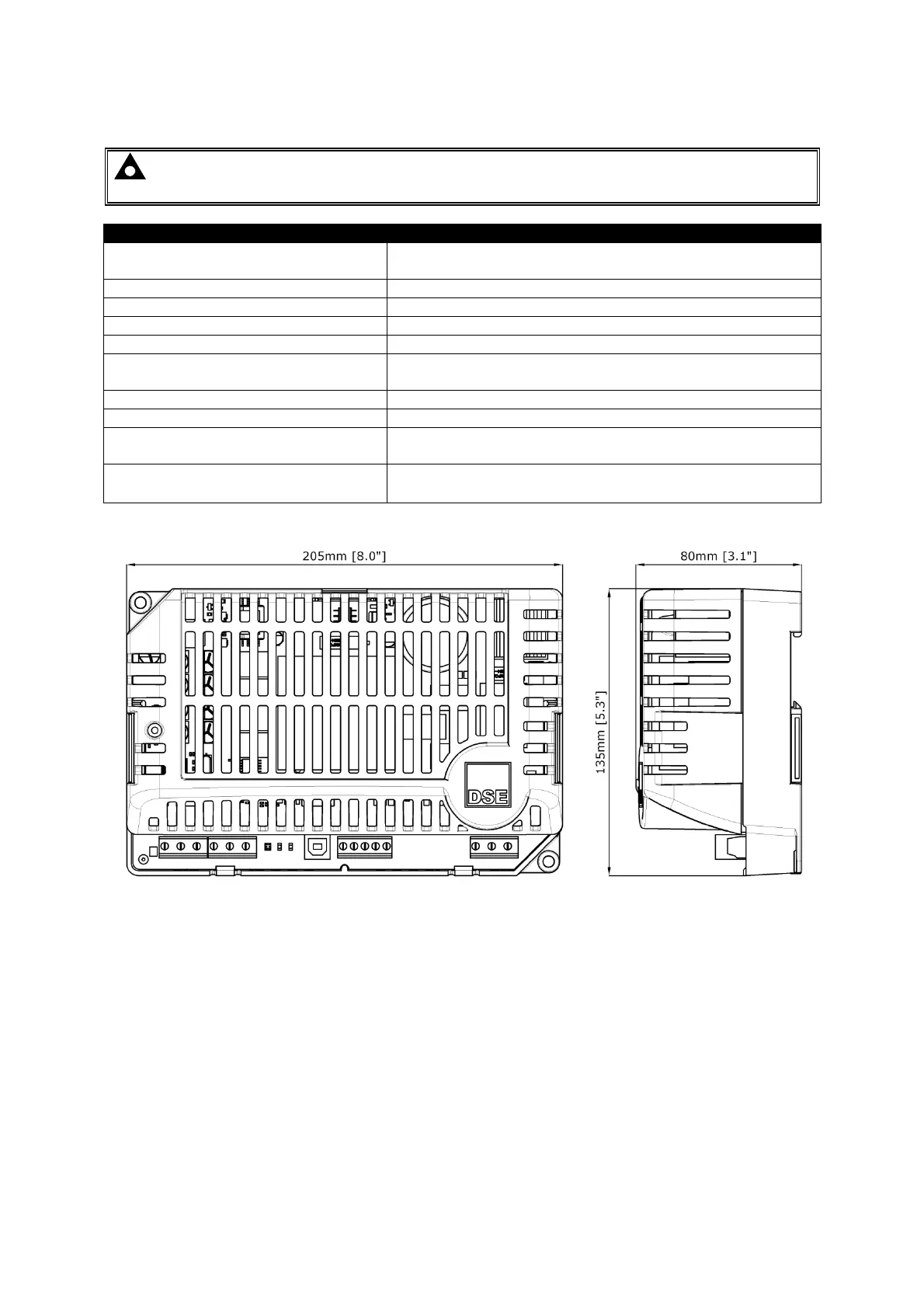 205mm [8.0"]

80mm [3.1"]

135mm [5.3"]

DSE